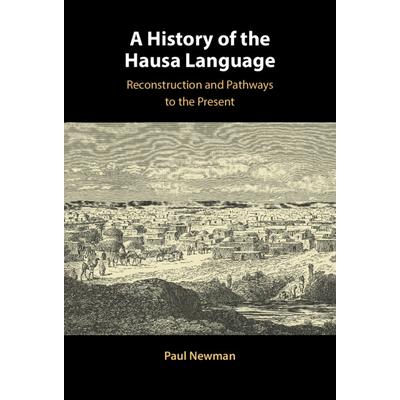 A History of the Hausa Language

Reconstruction and Pathways to the Present

Paul Newman